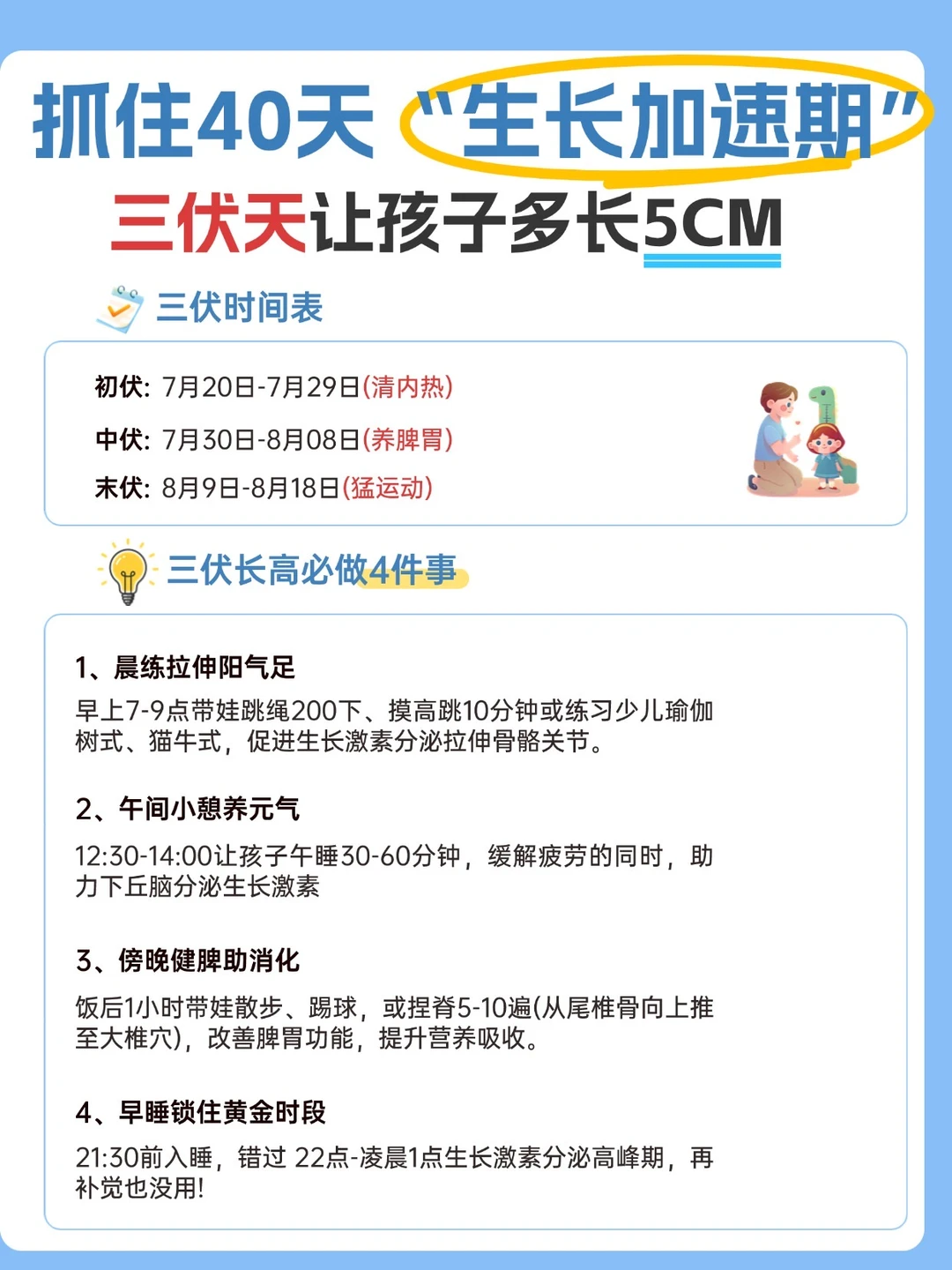 抓住40天“生长加速期”
三伏天让孩子多长5CM

三伏时间表

初伏：7月20日-7月29日(清内热)
中伏：7月30日-8月08日(养脾胃)
末伏：8月9日-8月18日(猛运动)

三伏长高必做4件事

1、晨练拉伸阳气足
早上7-9点带娃跳绳200下、摸高跳10分钟或练习少儿瑜伽树式、猫牛式，促进生长激素分泌拉伸骨骼关节。

2、午间小憩养元气
12:30-14:00让孩子午睡30-60分钟，缓解疲劳的同时，助力下丘脑分泌生长激素

3、傍晚健脾助消化
饭后1小时带娃散步、踢球，或捏脊5-10遍(从尾椎骨向上推至大椎穴)，改善脾胃功能，提升营养吸收。

4、早睡锁住黄金时段
21:30前入睡，错过 22点-凌晨1点生长激素分泌高峰期，再补觉也没用!